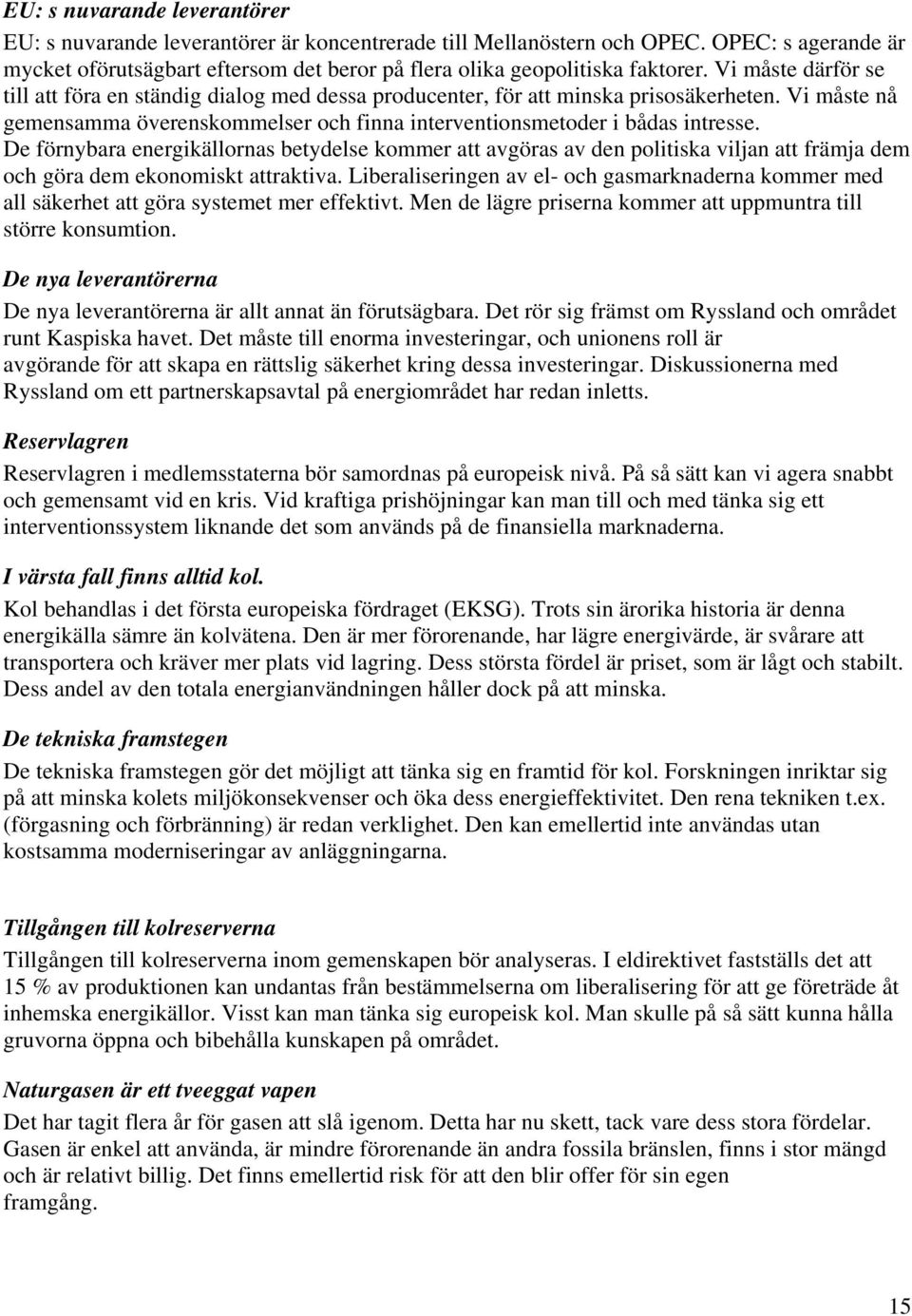 EU: s nuvarande leverantörer

EU: s nuvarande leverantörer är koncentrerade till Mellanöstern och OPEC. OPEC: s agerande är mycket oförutsägbart eftersom det beror på flera olika geopolitiska faktorer. Vi måste därför se till att föra en ständig dialog med dessa producenter, för att minska prisosäkerheten. Vi måste nå gemensamma överenskommelser och finna interventionsmetoder i bådas intresse. De förnybara energikällornas betydelse kommer att avgöras av den politiska viljan att främja dem och göra dem ekonomiskt attraktiva. Liberaliseringen av el- och gasmarknaderna kommer med all säkerhet att göra systemet mer effektivt. Men de lägre priserna kommer att uppmuntra till större konsumtion.

De nya leverantörerna

De nya leverantörerna är allt annat än förutsägbara. Det rör sig främst om Ryssland och området runt Kaspiska havet. Det måste till enorma investeringar, och unionens roll är avgörande för att skapa en rättslig säkerhet kring dessa investeringar. Diskussionerna med Ryssland om ett partnerskapsavtal på energiområdet har redan inletts.

Reservlagren

Reservlagren i medlemsstaterna bör samordnas på europeisk nivå. På så sätt kan vi agera snabbt och gemensamt vid en kris. Vid kraftiga prishöjningar kan man till och med tänka sig ett interventionssystem liknande det som används på de finansiella marknaderna.

I värsta fall finns alltid kol.

Kol behandlas i det första europeiska fördraget (EKSG). Trots sin ärorika historia är denna energikälla sämre än kolvätena. Den är mer förorenande, har lägre energivärde, är svårare att transportera och kräver mer plats vid lagring. Dess största fördel är priset, som är lågt och stabilt. Dess andel av den totala energianvändningen håller dock på att minska.

De tekniska framstegen

De tekniska framstegen gör det möjligt att tänka sig en framtid för kol. Forskningen inriktar sig på att minska kolets miljökonsekvenser och öka dess energieffektivitet. Den rena tekniken t.ex. (förgasning och förbränning) är redan verklighet. Den kan emellertid inte användas utan kostsamma moderniseringar av anläggningarna.

Tillgången till kolreserverna

Tillgången till kolreserverna inom gemenskapen bör analyseras. I eldirektivet fastställs det att 15 % av produktionen kan undantas från bestämmelserna om liberalisering för att ge företräde åt inhemska energikällor. Visst kan man tänka sig europeisk kol. Man skulle på så sätt kunna hålla gruvorna öppna och bibehålla kunskapen på området.

Naturgasen är ett tveeggat vapen

Det har tagit flera år för gasen att slå igenom. Detta har nu skett, tack vare dess stora fördelar. Gasen är enkel att använda, är mindre förorenande än andra fossila bränslen, finns i stor mängd och är relativt billig. Det finns emellertid risk för att den blir offer för sin egen framgång.

15